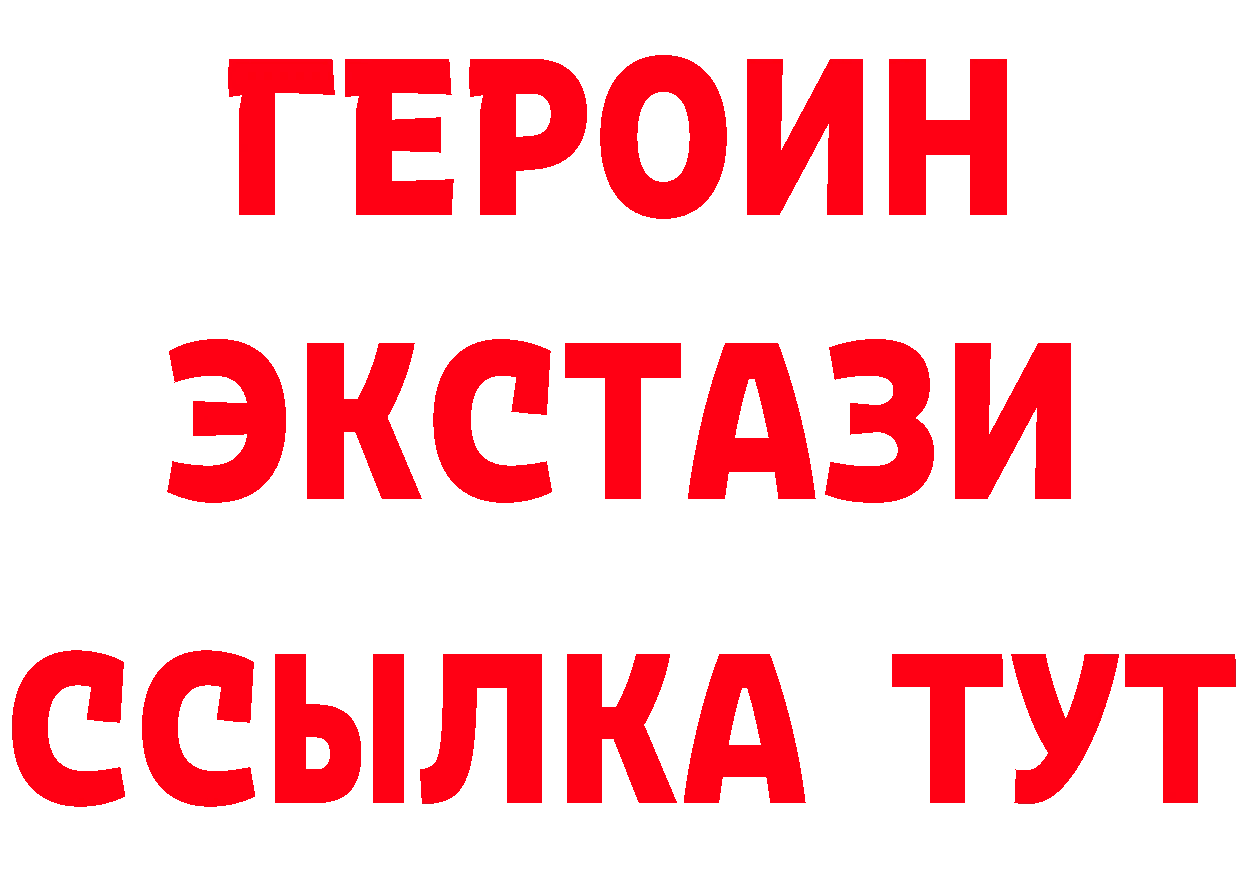 ГЕРОИН ЭКСТАЗИ ССЫЛКА ТУТ